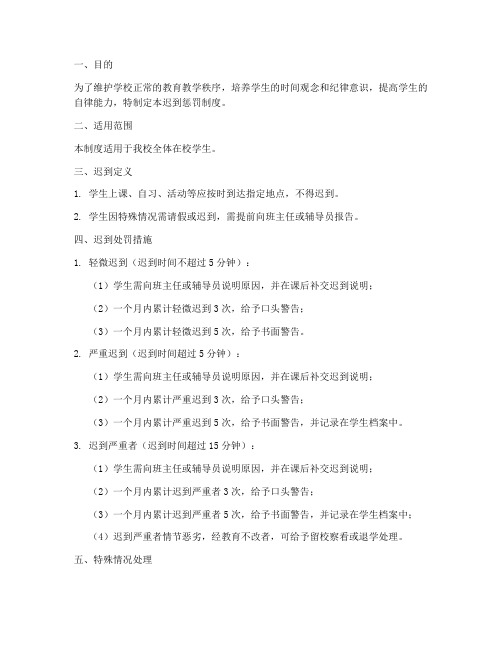 一、目的

为了维护学校正常的教育教学秩序，培养学生的时间观念和纪律意识，提高学生的自律能力，特制定本迟到惩罚制度。

二、适用范围

本制度适用于我校全体在校学生。

三、迟到定义

1. 学生上课、自习、活动等应按时到达指定地点，不得迟到。

2. 学生因特殊情况需请假或迟到，需提前向班主任或辅导员报告。

四、迟到处罚措施

1. 轻微迟到（迟到时间不超过 5 分钟）：

（1）学生需向班主任或辅导员说明原因，并在课后补交迟到说明；

（2）一个月内累计轻微迟到 3 次，给予口头警告；

（3）一个月内累计轻微迟到 5 次，给予书面警告。

2. 严重迟到（迟到时间超过 5 分钟）：

（1）学生需向班主任或辅导员说明原因，并在课后补交迟到说明；

（2）一个月内累计严重迟到 3 次，给予口头警告；

（3）一个月内累计严重迟到 5 次，给予书面警告，并记录在学生档案中。

3. 迟到严重者（迟到时间超过 15 分钟）：

（1）学生需向班主任或辅导员说明原因，并在课后补交迟到说明；

（2）一个月内累计迟到严重者 3 次，给予口头警告；

（3）一个月内累计迟到严重者 5 次，给予书面警告，并记录在学生档案中；

（4）迟到严重者情节恶劣，经教育不改者，可给予留校察看或退学处理。

五、特殊情况处理